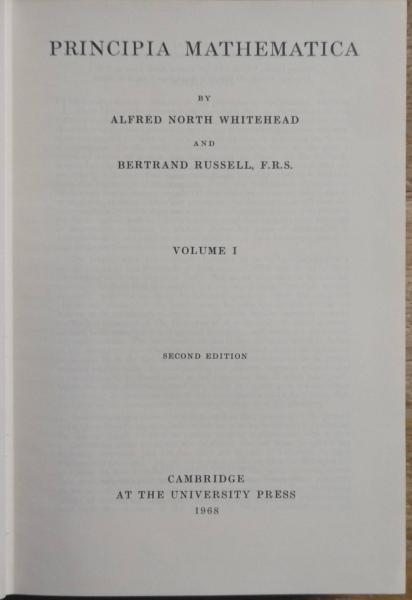 PRINCIPIA MATHEMATICA

BY

ALFRED NORTH WHITEHEAD

AND

BERTRAND RUSSELL, F.R.S.

VOLUME I

SECOND EDITION

CAMBRIDGE
AT THE UNIVERSITY PRESS
1968